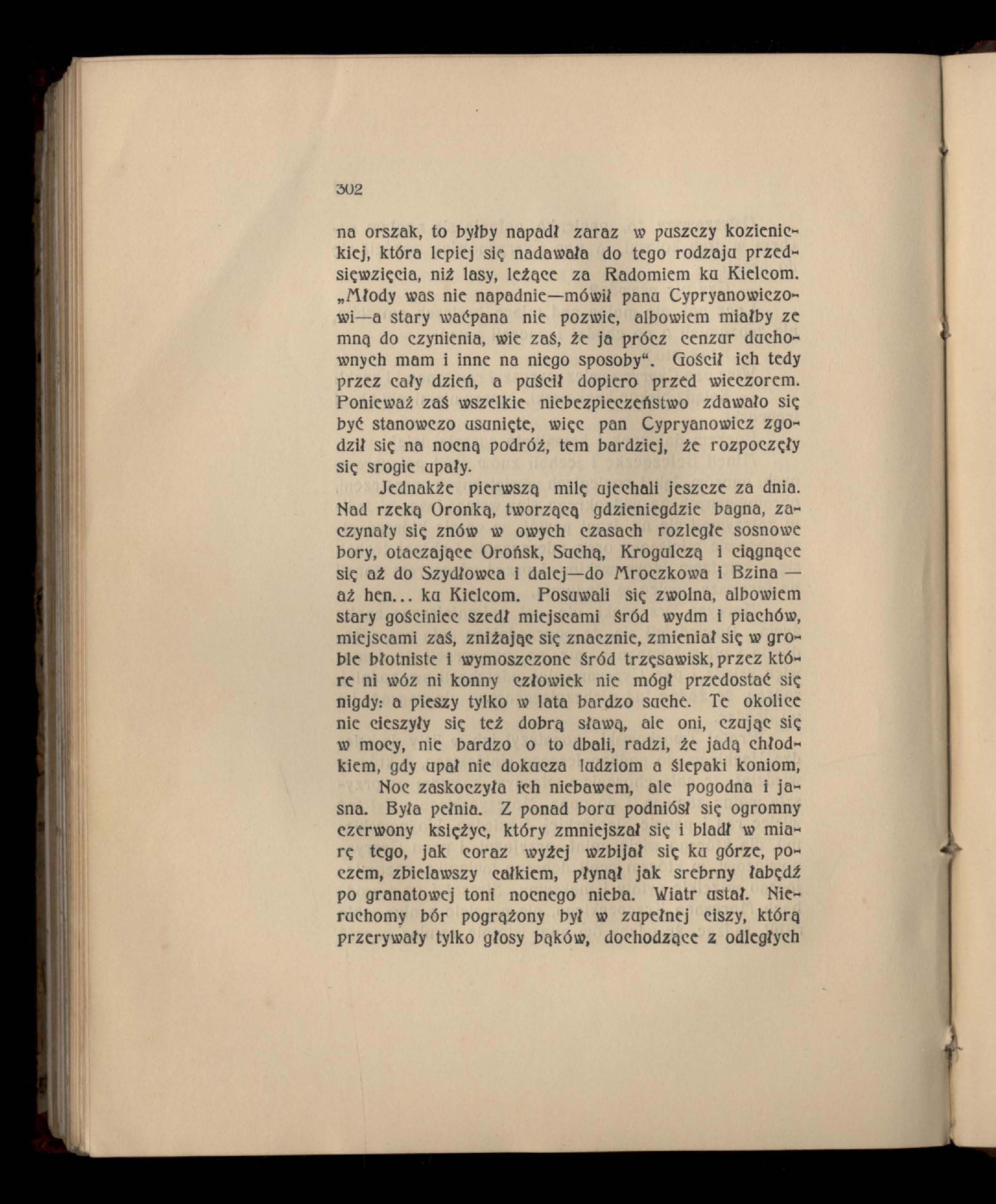 302

na orszak, to byłby napadł zaraz w puszczy kozienickiej, która lepiej się nadawała do tego rodzaju przedsięwzięcia, niż lasy, leżące za Radomiem ku Kielcom. „Młody was nie napadnie—mówił panu Cypryanowiczowi—a stary waćpana nie pozwie, albowiem miałby ze mną do czynienia, wie zaś, że ja prócz cenzur duchownych mam i inne na niego sposoby“. Gościł ich tedy przez cały dzień, a puścił dopiero przed wieczorem. Ponieważ zaś wszelkie niebezpieczeństwo zdawało się być stanowczo usunięte, więc pan Cypryanowicz zgodził się na nocną podróż, tem bardziej, że rozpoczęły się srogie upały.

Jednakże pierwszą milę ujechali jeszcze za dnia. Nad rzeką Oronką, tworzącą gdzieniegdzie bagna, zaczynały się znów w owych czasach rozległe sosnowe bory, otaczające Orońsk, Suchą, Krogulczą i ciągnące się aż do Szydłowca i dalej—do Mroczkowa i Bzina — aż hen... ku Kielcom. Posuwali się zwolna, albowiem stary gościniec szedł miejscami śród wydm i piachów, miejscami zaś, zniżając się znacznie, zmieniał się w groble błotniste i wymoszczone śród trzęsawisk, przez które ni wóz ni konny człowiek nie mógł przedostać się nigdy: a pieszy tylko w lata bardzo suche. Te okolice nie cieszyły się też dobrą sławą, ale oni, czując się w mocy, nie bardzo o to dbali, radzi, że jadą chłodkiem, gdy upał nie dokucza ludziom a ślepaki koniom,

Noc zaskoczyła ich niebawem, ale pogodna i jasna. Była pełnia. Z ponad boru podniósł się ogromny czerwony księżyc, który zmniejszał się i bladł w miarę tego, jak coraz wyżej wzbijał się ku górze, poczem, zbielawszy całkiem, płynął jak srebrny łabędź po granatowej toni nocnego nieba. Wiatr ustał. Nieruchomy bór pogrążony był w zupełnej ciszy, którą przerywały tylko głosy bąków, dochodzące z odległych